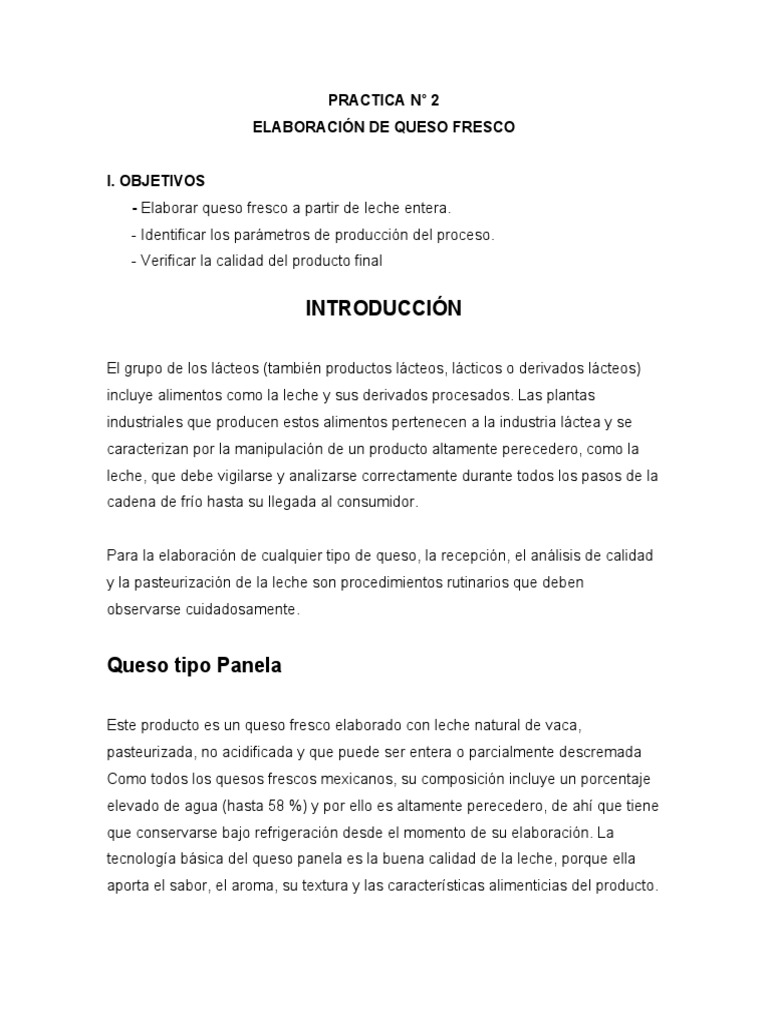 PRACTICA N° 2
ELABORACIÓN DE QUESO FRESCO

I. OBJETIVOS
- Elaborar queso fresco a partir de leche entera.
- Identificar los parámetros de producción del proceso.
- Verificar la calidad del producto final

INTRODUCCIÓN

El grupo de los lácteos (también productos lácteos, lácticos o derivados lácteos) incluye alimentos como la leche y sus derivados procesados. Las plantas industriales que producen estos alimentos pertenecen a la industria láctea y se caracterizan por la manipulación de un producto altamente perecedero, como la leche, que debe vigilarse y analizarse correctamente durante todos los pasos de la cadena de frío hasta su llegada al consumidor.

Para la elaboración de cualquier tipo de queso, la recepción, el análisis de calidad y la pasteurización de la leche son procedimientos rutinarios que deben observarse cuidadosamente.

Queso tipo Panela

Este producto es un queso fresco elaborado con leche natural de vaca, pasteurizada, no acidificada y que puede ser entera o parcialmente descremada Como todos los quesos frescos mexicanos, su composición incluye un porcentaje elevado de agua (hasta 58 %) y por ello es altamente perecedero, de ahí que tiene que conservarse bajo refrigeración desde el momento de su elaboración. La tecnología básica del queso panela es la buena calidad de la leche, porque ella aporta el sabor, el aroma, su textura y las características alimenticias del producto.